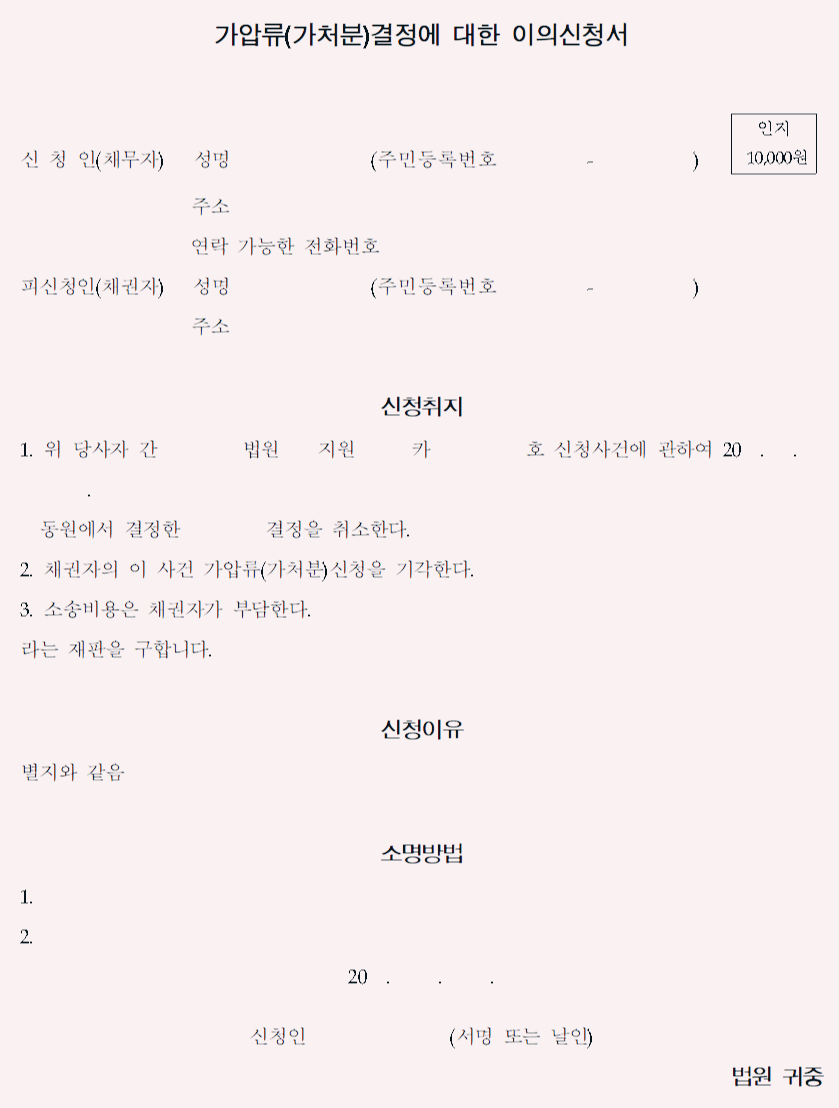 가압류(가처분)결정에 대한 이의신청서

인지
10,000원

신 청 인(채무자) 성명 (주민등록번호 - )
주소
연락 가능한 전화번호

피신청인(채권자) 성명 (주민등록번호 - )
주소

신청취지

1. 위 당사자 간 법원 지원 카 호 신청사건에 관하여 20 . . . 동원에서 결정한 결정을 취소한다.
2. 채권자의 이 사건 가압류(가처분)신청을 기각한다.
3. 소송비용은 채권자가 부담한다.
라는 재판을 구합니다.

신청이유

별지와 같음

소명방법

1.
2.

20 . . .

신청인 (서명 또는 날인)

법원 귀중